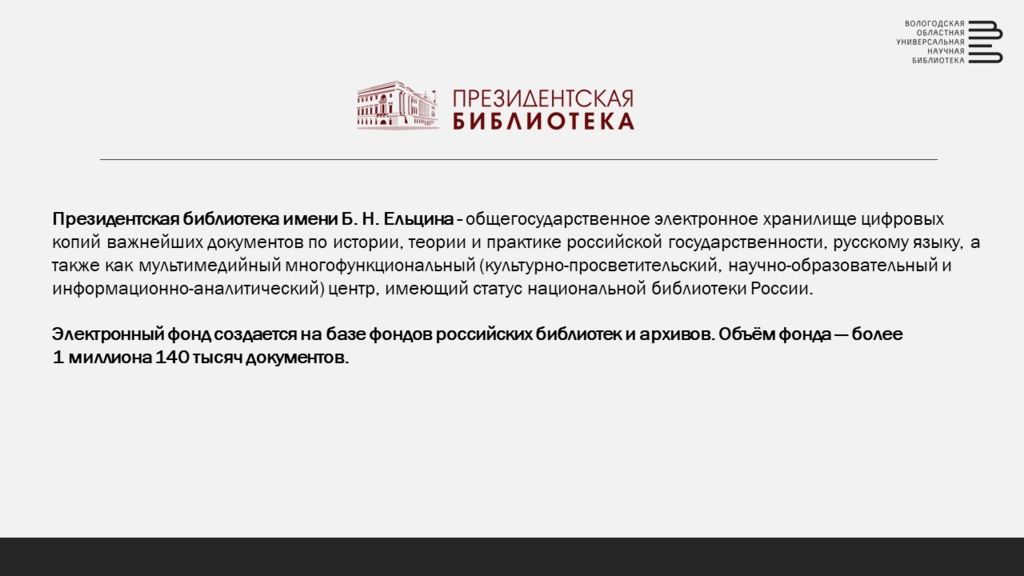 ВОЛОГОДСКАЯ
ОБЛАСТНАЯ
УНИВЕРСАЛЬНАЯ
НАУЧНАЯ
БИБЛИОТЕКА

ПРЕЗИДЕНТСКАЯ
БИБЛИОТЕКА

Президентская библиотека имени Б. Н. Ельцина - общегосударственное электронное хранилище цифровых копий важнейших документов по истории, теории и практике российской государственности, русскому языку, а также как мультимедийный многофункциональный (культурно-просветительский, научно-образовательный и информационно-аналитический) центр, имеющий статус национальной библиотеки России.

Электронный фонд создается на базе фондов российских библиотек и архивов. Объём фонда — более 1 миллиона 140 тысяч документов.